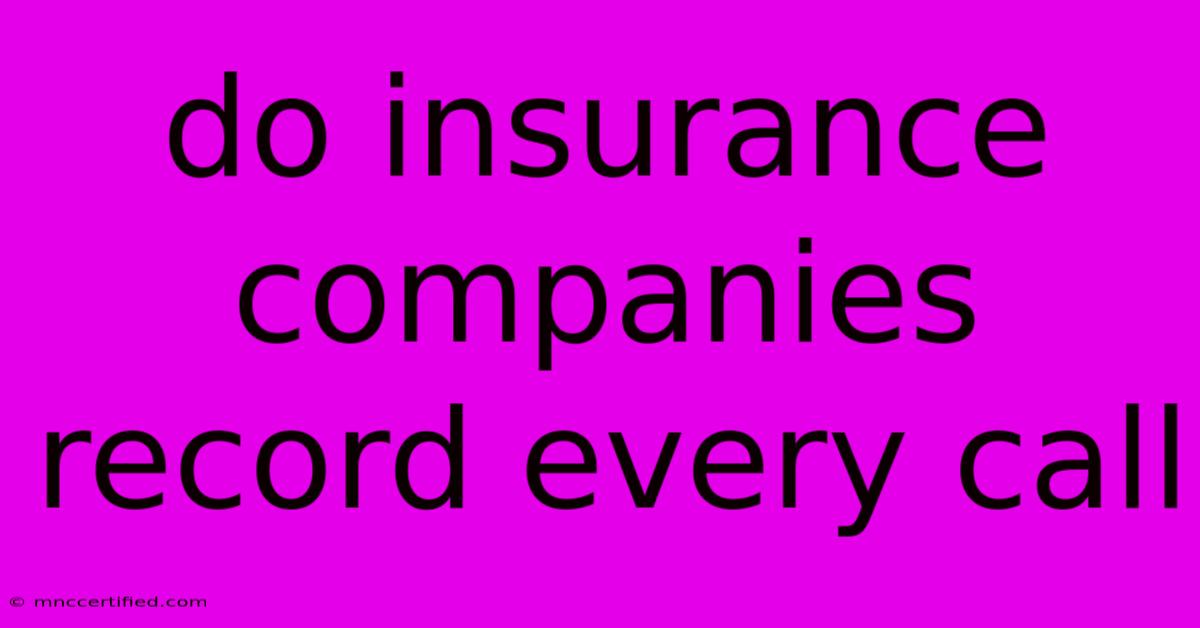 do insurance companies record every call

© mnccertified.com